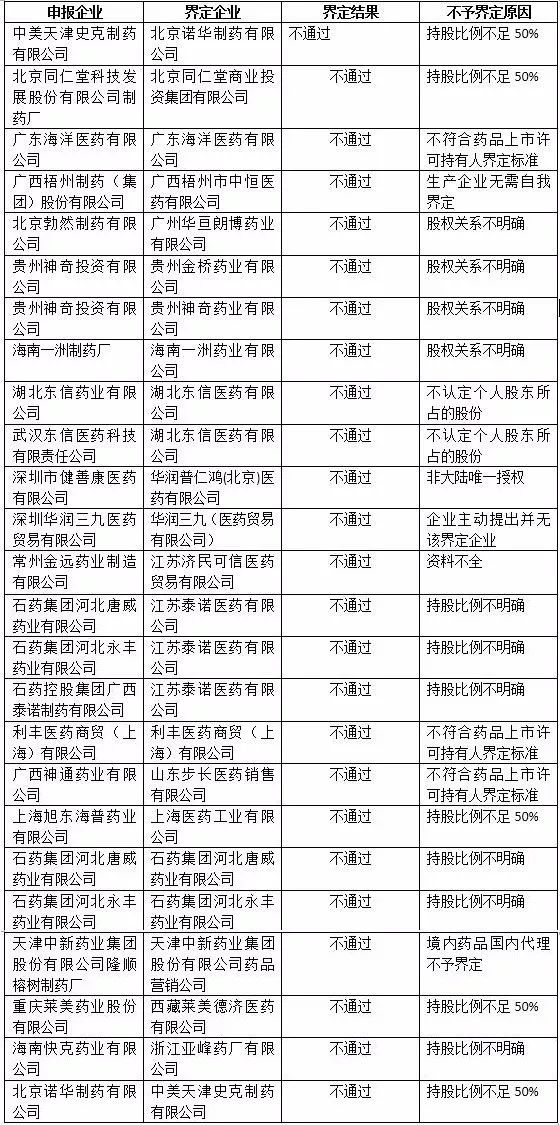 | 申报企业 | 界定企业 | 界定结果 | 不予界定原因 |
|---|---|---|---|
| 中美天津史克制药有限公司 | 北京诺华制药有限公司 | 不通过 | 持股比例不足 50% |
| 北京同仁堂科技发展股份有限公司制药厂 | 北京同仁堂商业投资集团有限公司 | 不通过 | 持股比例不足 50% |
| 广东海洋医药有限公司 | 广东海洋医药有限公司 | 不通过 | 不符合药品上市许可持有人界定标准 |
| 广西梧州制药（集团）股份有限公司 | 广西梧州市中恒医药有限公司 | 不通过 | 生产企业无需自我界定 |
| 北京勃然制药有限公司 | 广州华亘朗博药业有限公司 | 不通过 | 股权关系不明确 |
| 贵州神奇投资有限公司 | 贵州金桥药业有限公司 | 不通过 | 股权关系不明确 |
| 贵州神奇投资有限公司 | 贵州神奇药业有限公司 | 不通过 | 股权关系不明确 |
| 海南一洲制药厂 | 海南一洲药业有限公司 | 不通过 | 股权关系不明确 |
| 湖北东信药业有限公司 | 湖北东信医药有限公司 | 不通过 | 不认定个人股东所占的股份 |
| 武汉东信医药科技有限责任公司 | 湖北东信医药有限公司 | 不通过 | 不认定个人股东所占的股份 |
| 深圳市健善康医药有限公司 | 华润普仁鸿(北京)医药有限公司 | 不通过 | 非大陆唯一授权 |
| 深圳华润三九医药贸易有限公司 | 华润三九（医药贸易有限公司） | 不通过 | 企业主动提出并无该界定企业 |
| 常州金远药业制造有限公司 | 江苏济民可信医药贸易有限公司 | 不通过 | 资料不全 |
| 石药集团河北唐威药业有限公司 | 江苏泰诺医药有限公司 | 不通过 | 持股比例不明确 |
| 石药集团河北永丰药业有限公司 | 江苏泰诺医药有限公司 | 不通过 | 持股比例不明确 |
| 石药控股集团广西泰诺制药有限公司 | 江苏泰诺医药有限公司 | 不通过 | 持股比例不明确 |
| 利丰医药商贸（上海）有限公司 | 利丰医药商贸（上海）有限公司 | 不通过 | 不符合药品上市许可持有人界定标准 |
| 广西神通药业有限公司 | 山东步长医药销售有限公司 | 不通过 | 不符合药品上市许可持有人界定标准 |
| 上海旭东海普药业有限公司 | 上海医药工业有限公司 | 不通过 | 持股比例不足 50% |
| 石药集团河北唐威药业有限公司 | 石药集团河北唐威药业有限公司 | 不通过 | 持股比例不明确 |
| 石药集团河北永丰药业有限公司 | 石药集团河北永丰药业有限公司 | 不通过 | 持股比例不明确 |
| 天津中新药业集团股份有限公司隆顺榕制药厂 | 天津中新药业集团股份有限公司药品营销公司 | 不通过 | 境内药品国内代理不予界定 |
| 重庆莱美药业股份有限公司 | 西藏莱美德济医药有限公司 | 不通过 | 持股比例不足 50% |
| 海南快克药业有限公司 | 浙江亚峰药厂有限公司 | 不通过 | 持股比例不明确 |
| 北京诺华制药有限公司 | 中美天津史克制药有限公司 | 不通过 | 持股比例不足 50% |